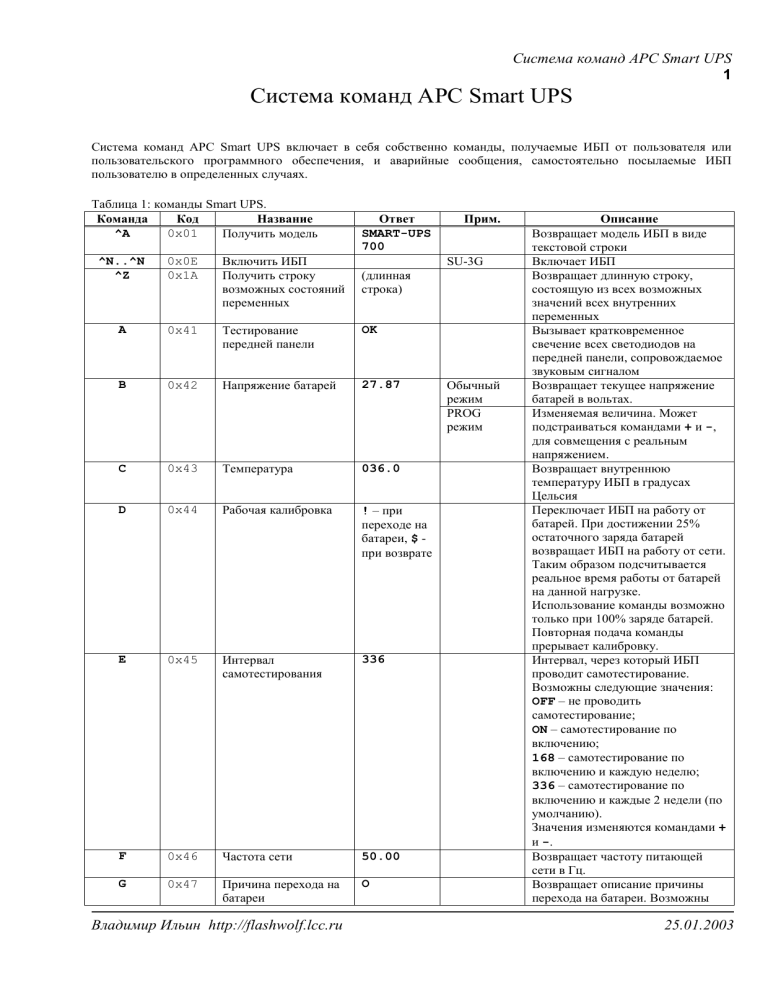 Система команд APC Smart UPS
1

Система команд APC Smart UPS

Система команд APC Smart UPS включает в себя собственно команды, получаемые ИБП от пользователя или пользовательского программного обеспечения, и аварийные сообщения, самостоятельно посылаемые ИБП пользователю в определенных случаях.

Таблица 1: команды Smart UPS.

| Команда | Код | Название | Ответ | Прим. | Описание |
|---|---|---|---|---|---|
| ^A | 0x01 | Получить модель | SMART-UPS 700 | | Возвращает модель ИБП в виде текстовой строки |
| ^N..^N | 0x0E | Включить ИБП | | SU-3G | Включает ИБП |
| ^Z | 0x1A | Получить строку возможных состояний переменных | (длинная строка) | | Возвращает длинную строку, состоящую из всех возможных значений всех внутренних переменных |
| A | 0x41 | Тестирование передней панели | OK | | Вызывает кратковременное свечение всех светодиодов на передней панели, сопровождаемое звуковым сигналом |
| B | 0x42 | Напряжение батарей | 27.87 | Обычный режим | Возвращает текущее напряжение батарей в вольтах. |
| | | | | PROG режим | Изменяемая величина. Может подстраиваться командами + и –, для совмещения с реальным напряжением. |
| C | 0x43 | Температура | 036.0 | | Возвращает внутреннюю температуру ИБП в градусах Цельсия |
| D | 0x44 | Рабочая калибровка | ! – при переходе на батареи, $ - при возврате | | Переключает ИБП на работу от батарей. При достижении 25% остаточного заряда батарей возвращает ИБП на работу от сети. Таким образом подсчитывается реальное время работы от батарей на данной нагрузке. Использование команды возможно только при 100% заряде батарей. Повторная подача команды прерывает калибровку. |
| E | 0x45 | Интервал самотестирования | 336 | | Интервал, через который ИБП проводит самотестирование. Возможны следующие значения: OFF – не проводить самотестирование; ON – самотестирование по включению; 168 – самотестирование по включению и каждую неделю; 336 – самотестирование по включению и каждые 2 недели (по умолчанию). Значения изменяются командами + и –. |
| F | 0x46 | Частота сети | 50.00 | | Возвращает частоту питающей сети в Гц. |
| G | 0x47 | Причина перехода на батареи | O | | Возвращает описание причины перехода на батареи. Возможны |

Владимир Ильин http://flashwolf.lcc.ru 25.01.2003